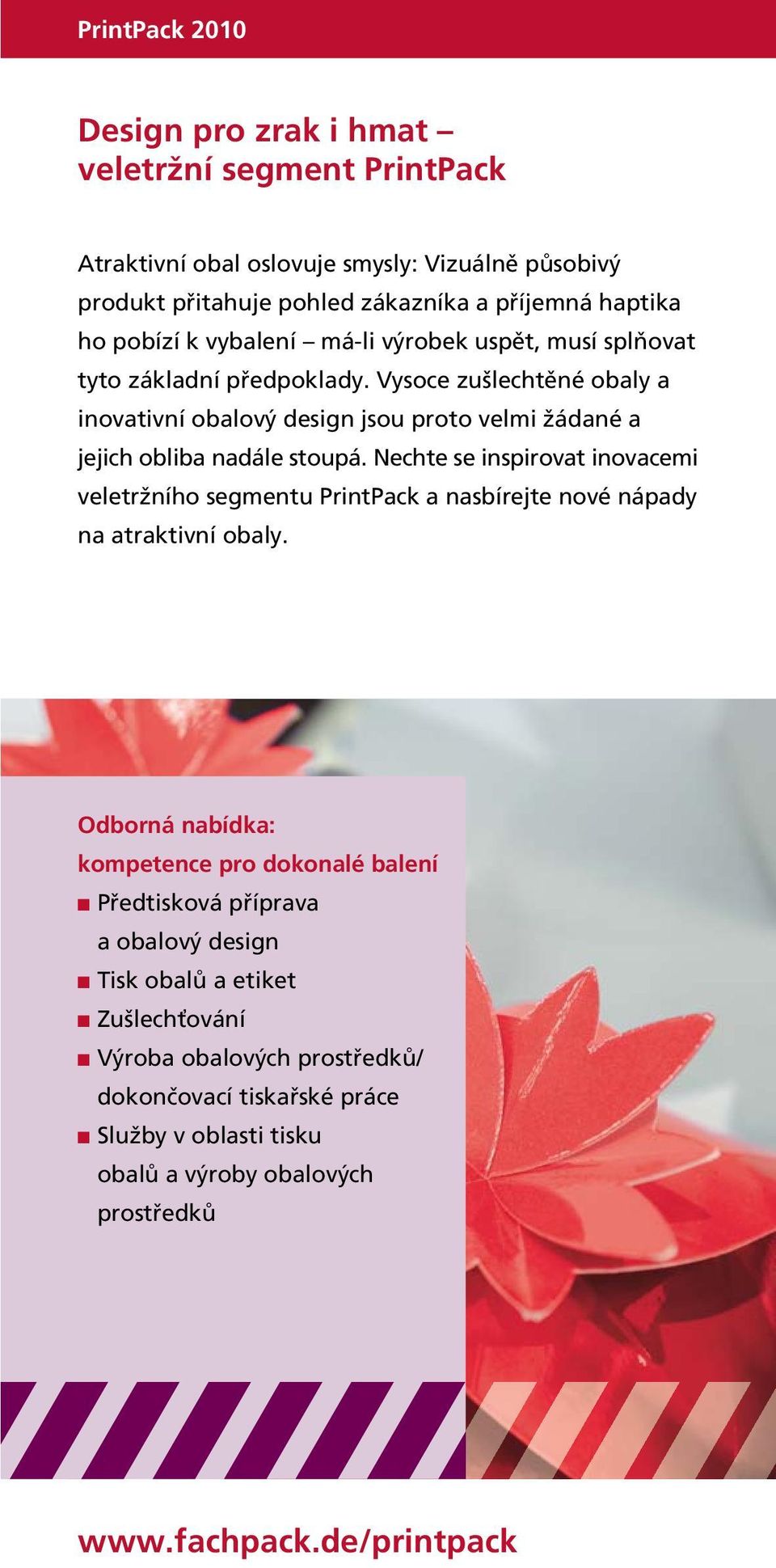 PrintPack 2010

Design pro zrak i hmat – veletržní segment PrintPack

Atraktivní obal oslovuje smysly: Vizuálně působivý produkt přitahuje pohled zákazníka a příjemná haptika ho pobízí k vybalení – má-li výrobek uspět, musí splňovat tyto základní předpoklady. Vysoce zušlechtěné obaly a inovativní obalový design jsou proto velmi žádané a jejich obliba nadále stoupá. Nechte se inspirovat inovacemi veletržního segmentu PrintPack a nasbírejte nové nápady na atraktivní obaly.

Odborná nabídka:
kompetence pro dokonalé balení
■ Předtisková příprava a obalový design
■ Tisk obalů a etiket
■ Zušlechťování
■ Výroba obalových prostředků/ dokončovací tiskařské práce
■ Služby v oblasti tisku obalů a výroby obalových prostředků

www.fachpack.de/printpack